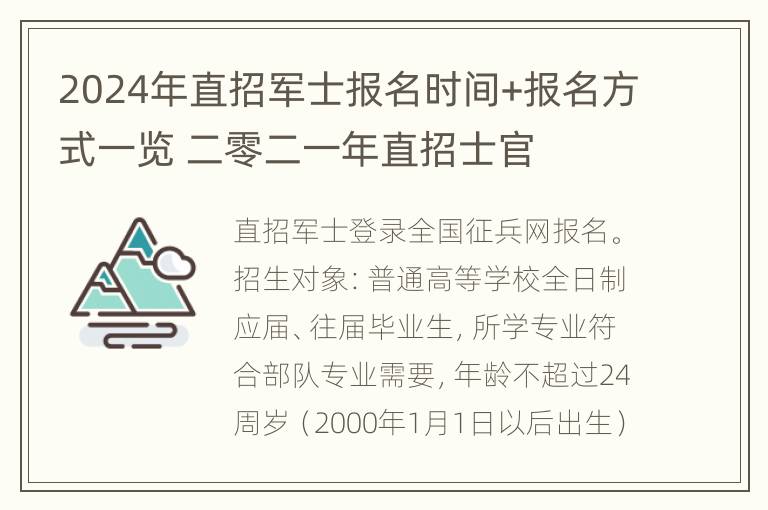 2024年直招军士报名时间+报名方式一览 二零二一年直招士官

直招军士登录全国征兵网报名。招生对象: 普通高等学校全日制应届、往届毕业生, 所学专业符合部队专业需要, 年龄不超过24周岁（2000年1月1日以后出生）